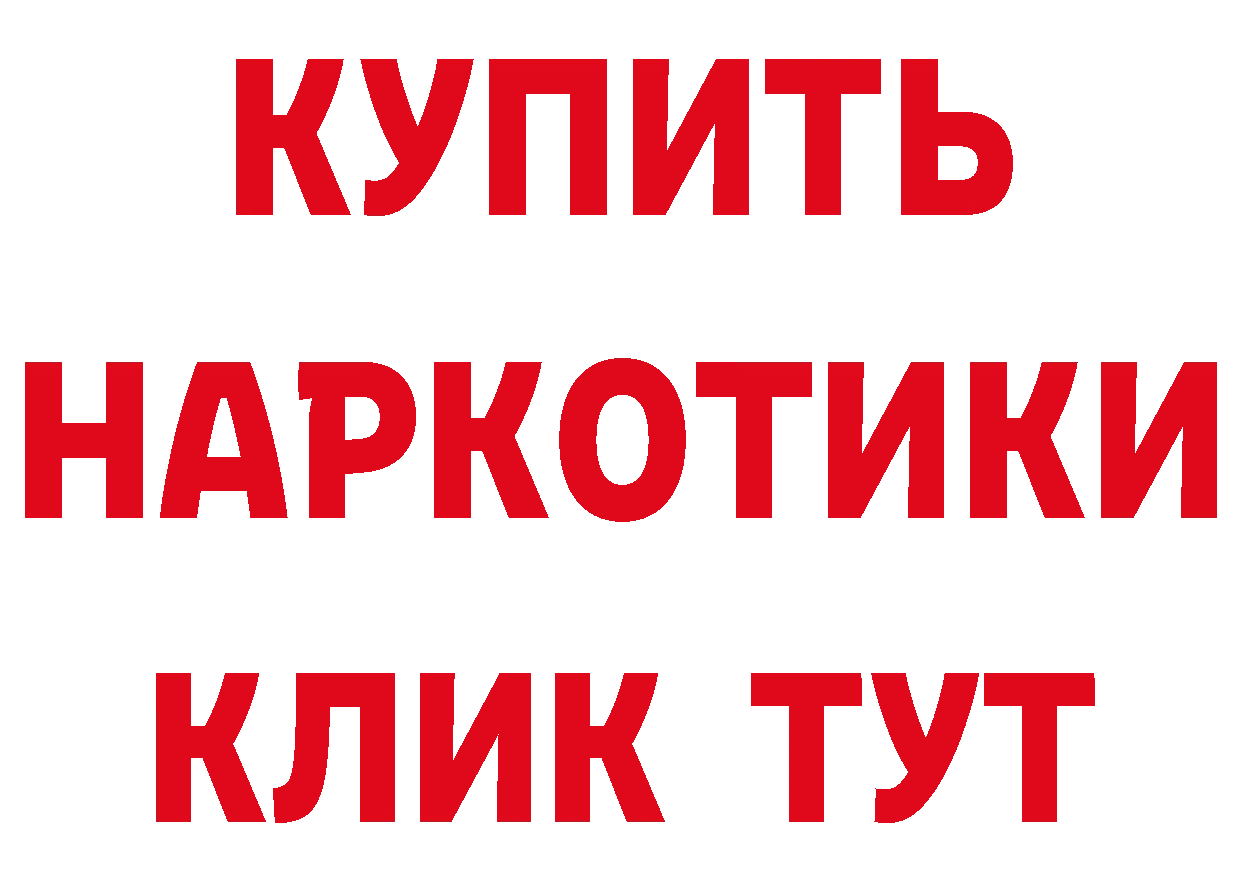 КУПИТЬ
НАРКОТИКИ
КЛИК ТУТ